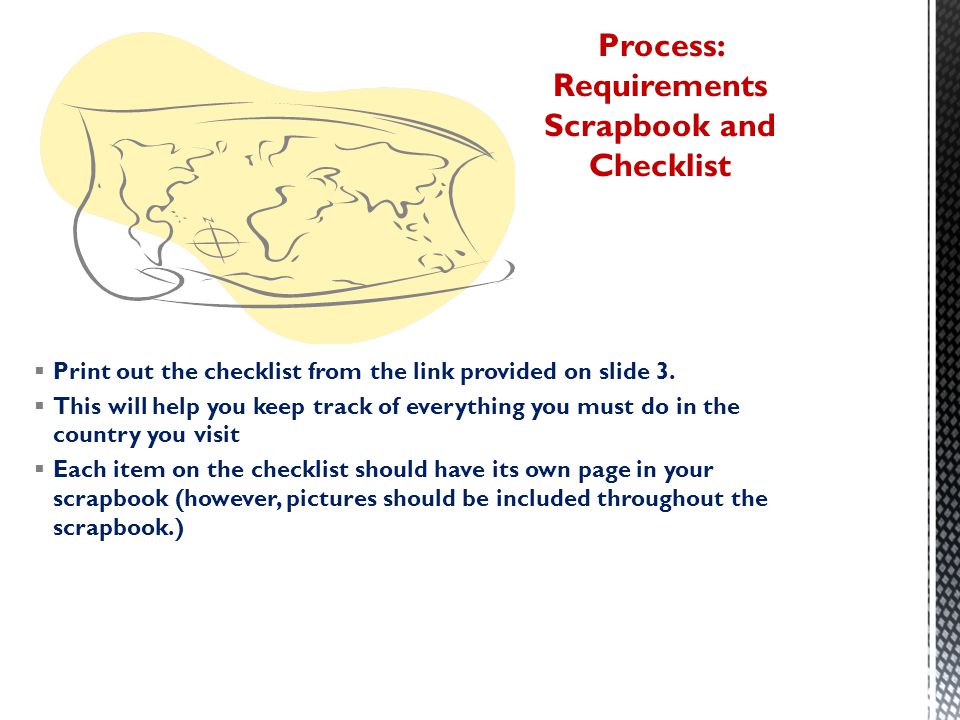 Process: Requirements Scrapbook and Checklist

▪ Print out the checklist from the link provided on slide 3.
▪ This will help you keep track of everything you must do in the country you visit
▪ Each item on the checklist should have its own page in your scrapbook (however, pictures should be included throughout the scrapbook.)